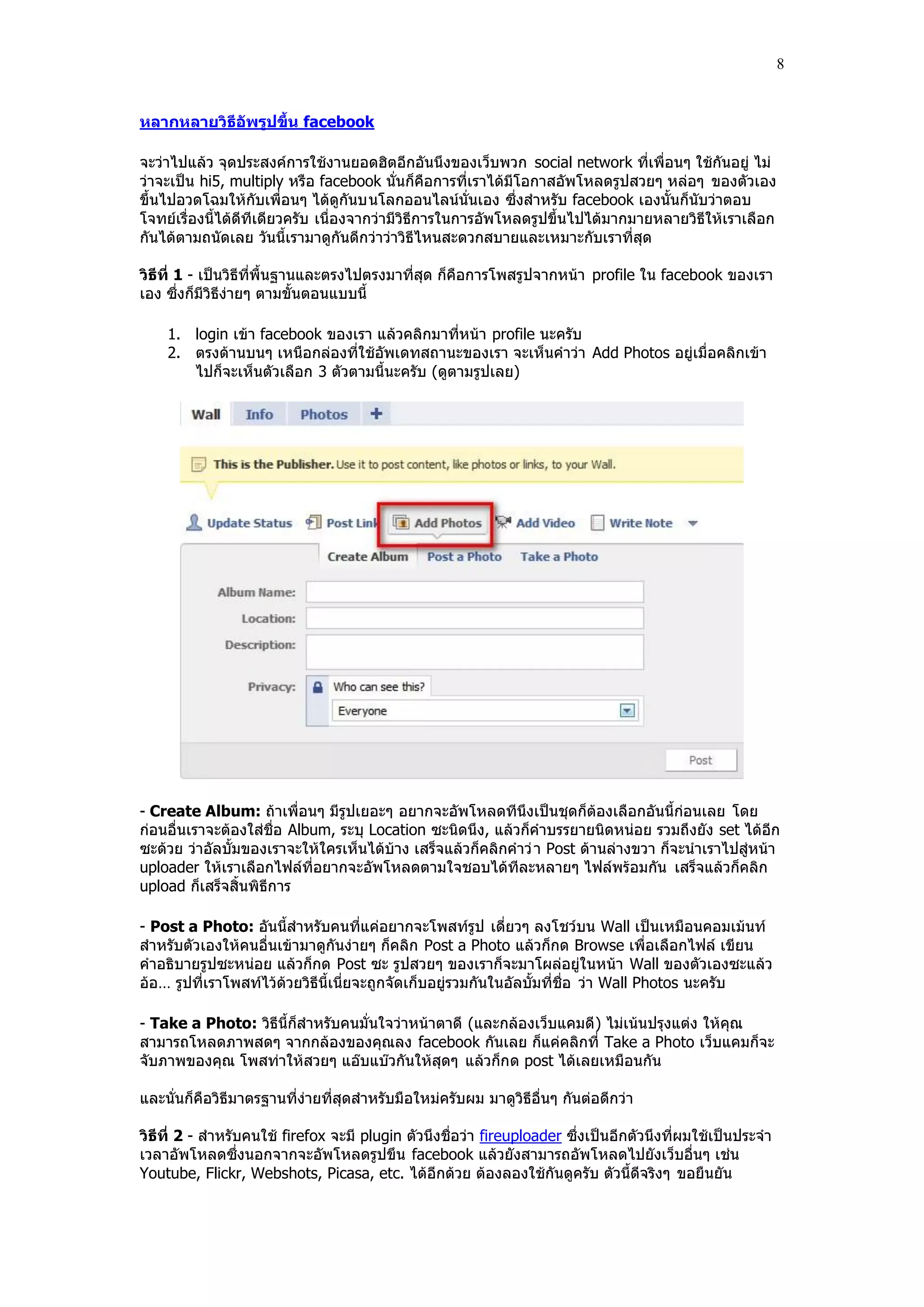 8

หลากหลายวิธีอัพรูปขึ้น facebook

จะว่าไปแล้ว จุดประสงค์การใช้งานยอดฮิตอีกอันนึงของเว็บพวก social network ที่เพื่อนๆ ใช้กันอยู่ ไม่ว่าจะเป็น hi5, multiply หรือ facebook นั่นก็คือการที่เราได้มีโอกาสอัพโหลดรูปสวยๆ หล่อๆ ของตัวเองขึ้นไปอวดโฉมให้กับเพื่อนๆ ได้ดูกันบนโลกออนไลน์นั่นเอง ซึ่งสำหรับ facebook เองนั้นก็นับว่าตอบโจทย์เรื่องนี้ได้ดีทีเดียวครับ เนื่องจากว่ามีวิธีการในการอัพโหลดรูปขึ้นไปได้มากมายหลายวิธีให้เราเลือกกันได้ตามถนัดเลย วันนี้เรามาดูกันดีกว่าว่าวิธีไหนสะดวกสบายและเหมาะกับเราที่สุด

วิธีที่ 1 - เป็นวิธีที่พื้นฐานและตรงไปตรงมาที่สุด ก็คือการโพสรูปจากหน้า profile ใน facebook ของเราเอง ซึ่งก็มีวิธีง่ายๆ ตามขั้นตอนแบบนี้

1. login เข้า facebook ของเรา แล้วคลิกมาที่หน้า profile นะครับ
2. ตรงด้านบนๆ เหนือกล่องที่ใช้อัพเดทสถานะของเรา จะเห็นคำว่า Add Photos อยู่เมื่อคลิกเข้าไปก็จะเห็นตัวเลือก 3 ตัวตามนี้นะครับ (ดูตามรูปเลย)

Wall Info Photos +

This is the Publisher. Use it to post content, like photos or links, to your Wall.

Update Status Post Link Add Photos Add Video Write Note

Create Album Post a Photo Take a Photo

Album Name:
Location:
Description:
Privacy: Who can see this?
Everyone

Post

- Create Album: ถ้าเพื่อนๆ มีรูปเยอะๆ อยากจะอัพโหลดทีนึงเป็นชุดก็ต้องเลือกอันนี้ก่อนเลย โดยก่อนอื่นเราจะต้องใส่ชื่อ Album, ระบุ Location ซะนิดนึง, แล้วก็คำบรรยายนิดหน่อย รวมถึงยัง set ได้อีกซะด้วย ว่าอัลบั้มของเราจะให้ใครเห็นได้บ้าง เสร็จแล้วก็คลิกคำว่า Post ด้านล่างขวา ก็จะนำเราไปสู่หน้า uploader ให้เราเลือกไฟล์ที่อยากจะอัพโหลดตามใจชอบได้ทีละหลายๆ ไฟล์พร้อมกัน เสร็จแล้วก็คลิก upload ก็เสร็จสิ้นพิธีการ

- Post a Photo: อันนี้สำหรับคนที่แค่อยากจะโพสท์รูป เดี่ยวๆ ลงโชว์บน Wall เป็นเหมือนคอมเม้นท์สำหรับตัวเองให้คนอื่นเข้ามาดูกันง่ายๆ ก็คลิก Post a Photo แล้วก็กด Browse เพื่อเลือกไฟล์ เขียนคำอธิบายรูปซะหน่อย แล้วก็กด Post ซะ รูปสวยๆ ของเราก็จะมาโผล่อยู่ในหน้า Wall ของตัวเองซะแล้ว อ้อ... รูปที่เราโพสท์ไว้ด้วยวิธีนี้เนี่ยจะถูกจัดเก็บอยู่รวมกันในอัลบั้มที่ชื่อ ว่า Wall Photos นะครับ

- Take a Photo: วิธีนี้ก็สำหรับคนมั่นใจว่าหน้าตาดี (และกล้องเว็บแคมดี) ไม่เน้นปรุงแต่ง ให้คุณสามารถโหลดภาพสดๆ จากกล้องของคุณลง facebook กันเลย ก็แค่คลิกที่ Take a Photo เว็บแคมก็จะจับภาพของคุณ โพสท่าให้สวยๆ แอ๊บแบ๊วกันให้สุดๆ แล้วก็กด post ได้เลยเหมือนกัน

และนั่นก็คือวิธีมาตรฐานที่ง่ายที่สุดสำหรับมือใหม่ครับผม มาดูวิธีอื่นๆ กันต่อดีกว่า

วิธีที่ 2 - สำหรับคนใช้ firefox จะมี plugin ตัวนึงชื่อว่า fireuploader ซึ่งเป็นอีกตัวนึงที่ผมใช้เป็นประจำเวลาอัพโหลดซึ่งนอกจากจะอัพโหลดรูปขึ้น facebook แล้วยังสามารถอัพโหลดไปยังเว็บอื่นๆ เช่น Youtube, Flickr, Webshots, Picasa, etc. ได้อีกด้วย ต้องลองใช้กันดูครับ ตัวนี้ดีจริงๆ ขอยืนยัน